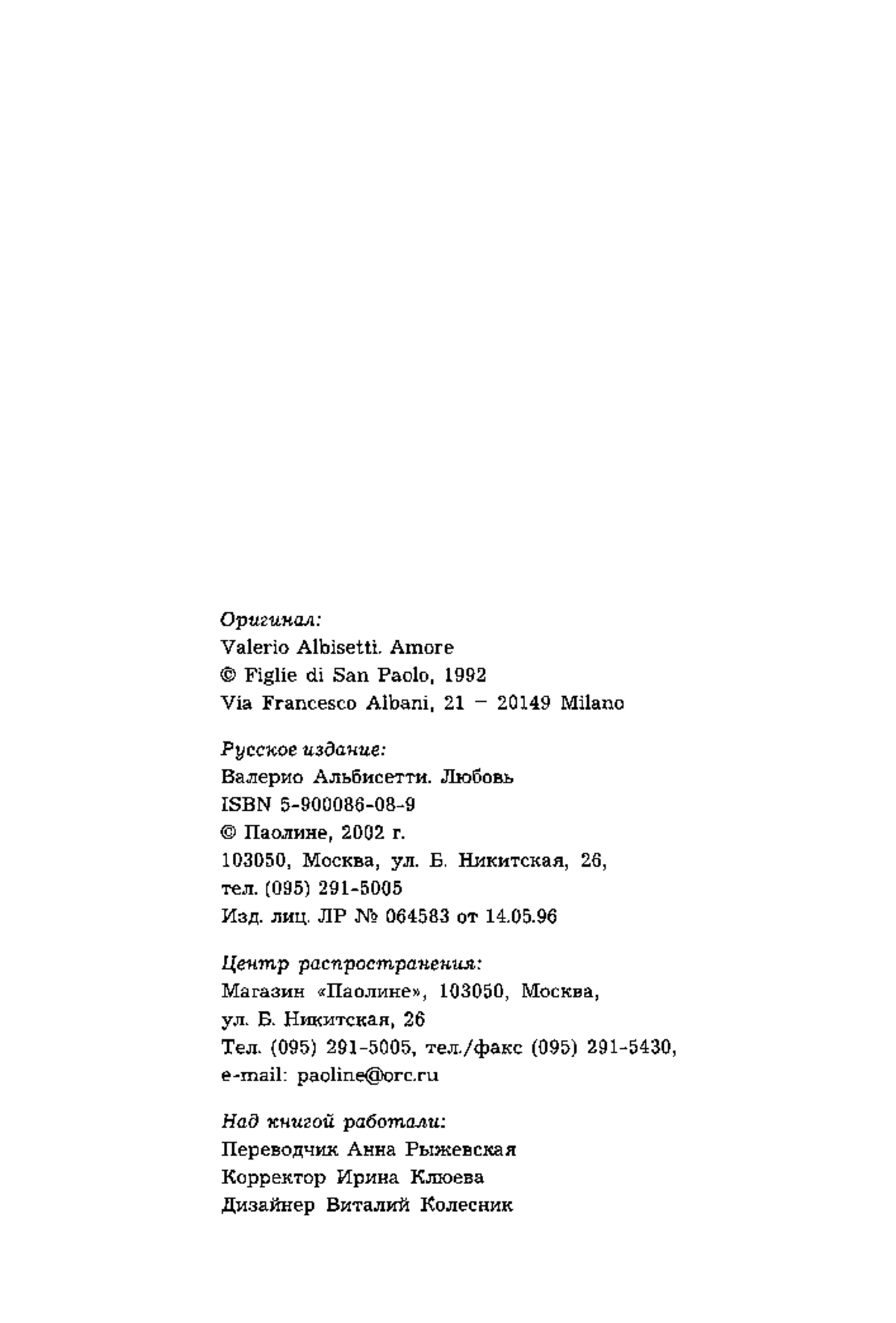 Оригинал:
Valerio Albisetti. Amore
© Figlie di San Paolo, 1992
Via Francesco Albani, 21 – 20149 Milano

Русское издание:
Валерио Альбисетти. Любовь
ISBN 5-900086-08-9
© Паолине, 2002 г.
103050, Москва, ул. Б. Никитская, 26,
тел. (095) 291-5005
Изд. лиц. ЛР № 064583 от 14.05.96

Центр распространения:
Магазин «Паолине», 103050, Москва,
ул. Б. Никитская, 26
Тел. (095) 291-5005, тел./факс (095) 291-5430,
e-mail: paoline@orc.ru

Над книгой работали:
Переводчик Анна Рыжевская
Корректор Ирина Клюева
Дизайнер Виталий Колесник